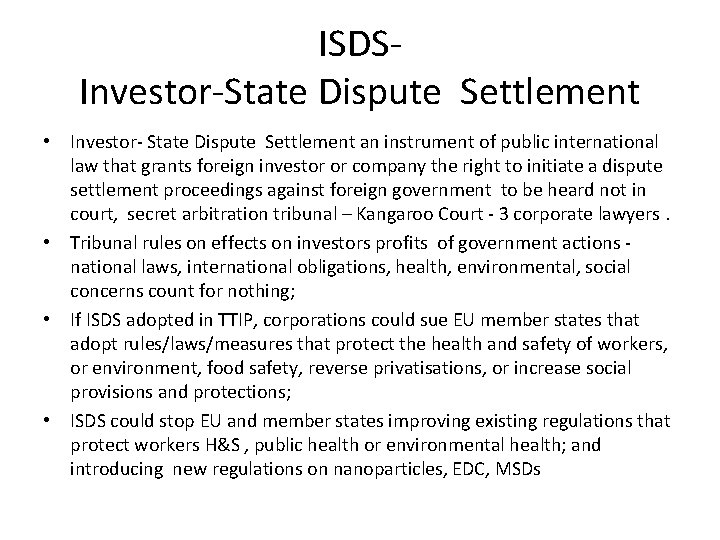 ISDS-
Investor-State Dispute Settlement

• Investor- State Dispute Settlement an instrument of public international law that grants foreign investor or company the right to initiate a dispute settlement proceedings against foreign government to be heard not in court, secret arbitration tribunal – Kangaroo Court - 3 corporate lawyers .
• Tribunal rules on effects on investors profits of government actions - national laws, international obligations, health, environmental, social concerns count for nothing;
• If ISDS adopted in TTIP, corporations could sue EU member states that adopt rules/laws/measures that protect the health and safety of workers, or environment, food safety, reverse privatisations, or increase social provisions and protections;
• ISDS could stop EU and member states improving existing regulations that protect workers H&S , public health or environmental health; and introducing new regulations on nanoparticles, EDC, MSDs